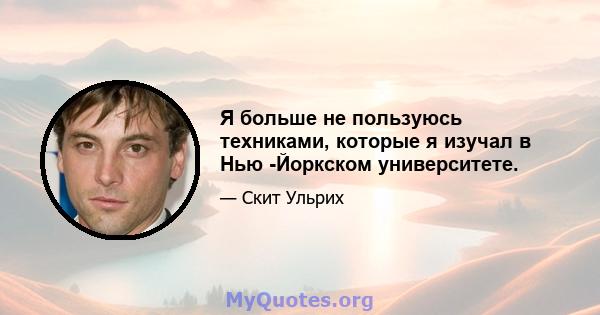 Я больше не пользуюсь техниками, которые я изучал в Нью -Йоркском университете.

— Скит Ульрих

MyQuotes.org